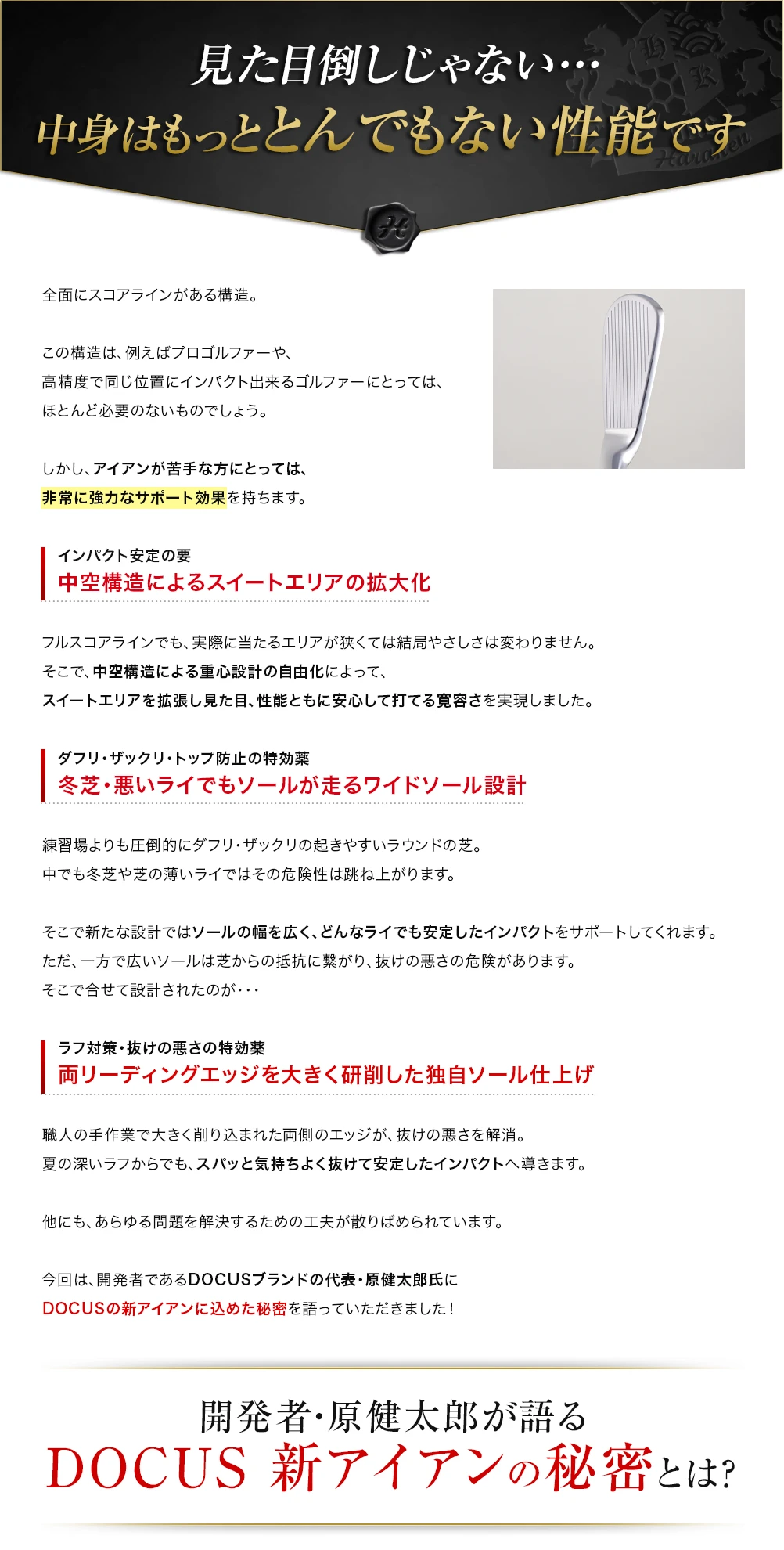 見た目倒しじゃない…
中身はもっととんでもない性能です

全面にスコアラインがある構造。

この構造は、例えばプロゴルファーや、
高精度で同じ位置にインパクト出来るゴルファーにとっては、
ほとんど必要のないものでしょう。

しかし、アイアンが苦手な方にとっては、
非常に強力なサポート効果を持ちます。

インパクト安定の要
中空構造によるスイートエリアの拡大化

フルスコアラインでも、実際に当たるエリアが狭くては結局やさしさは変わりません。
そこで、中空構造による重心設計の自由化によって、
スイートエリアを拡張し見た目、性能ともに安心して打てる寛容さを実現しました。

ダフリ・ザックリ・トップ防止の特効薬
冬芝・悪いライでもソールが走るワイドソール設計

練習場よりも圧倒的にダフリ・ザックリの起きやすいラウンドの芝。
中でも冬芝や芝の薄いライではその危険性は跳ね上がります。

そこで新たな設計ではソールの幅を広く、どんなライでも安定したインパクトをサポートしてくれます。
ただ、一方で広いソールは芝からの抵抗に繋がり、抜けの悪さの危険があります。
そこで合せて設計されたのが・・・

ラフ対策・抜けの悪さの特効薬
両リーディングエッジを大きく研削した独自ソール仕上げ

職人の手作業で大きく削り込まれた両側のエッジが、抜けの悪さを解消。
夏の深いラフからでも、スパッと気持ちよく抜けて安定したインパクトへ導きます。

他にも、あらゆる問題を解決するための工夫が散りばめられています。

今回は、開発者であるDOCUSブランドの代表・原健太郎氏に
DOCUSの新アイアンに込めた秘密を語っていただきました！

開発者・原健太郎が語る
DOCUS 新アイアンの秘密とは?